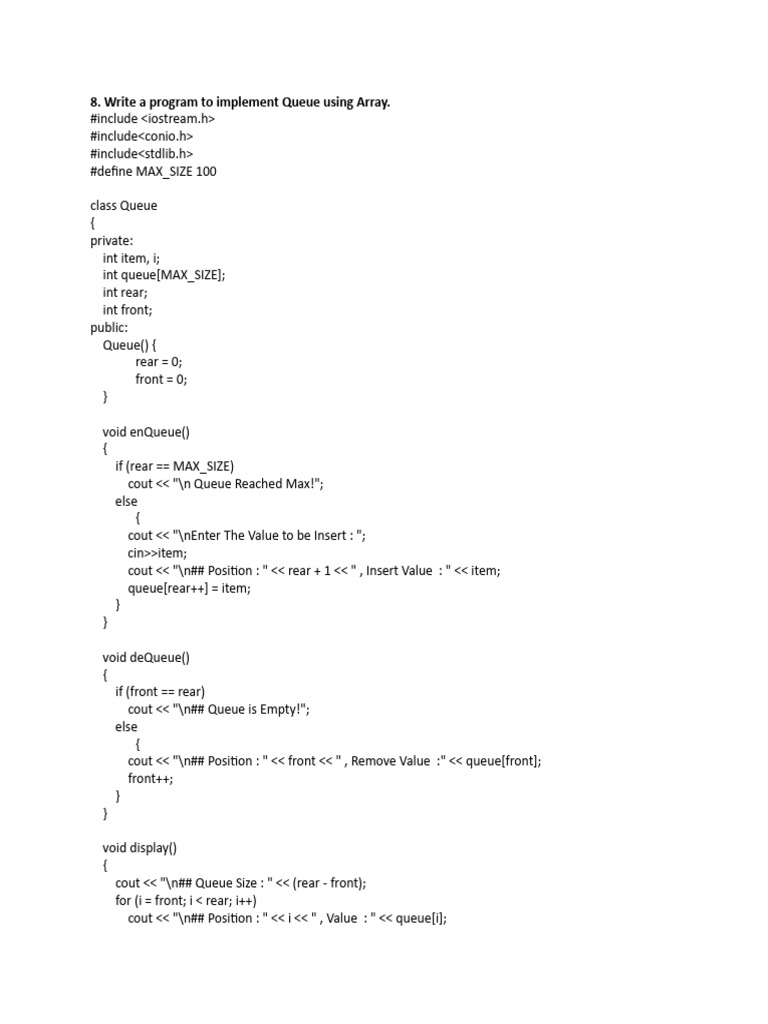 8. Write a program to implement Queue using Array.
#include <iostream.h>
#include<conio.h>
#include<stdlib.h>
#define MAX_SIZE 100

class Queue
{
private:
int item, i;
int queue[MAX_SIZE];
int rear;
int front;
public:
Queue() {
rear = 0;
front = 0;
}

void enQueue()
{
if (rear == MAX_SIZE)
cout << "\n Queue Reached Max!";
else
{
cout << "\nEnter The Value to be Insert : ";
cin>>item;
cout << "\n## Position : " << rear + 1 << " , Insert Value : " << item;
queue[rear++] = item;
}
}

void deQueue()
{
if (front == rear)
cout << "\n## Queue is Empty!";
else
{
cout << "\n## Position : " << front << " , Remove Value :" << queue[front];
front++;
}
}

void display()
{
cout << "\n## Queue Size : " << (rear - front);
for (i = front; i < rear; i++)
cout << "\n## Position : " << i << " , Value : " << queue[i];